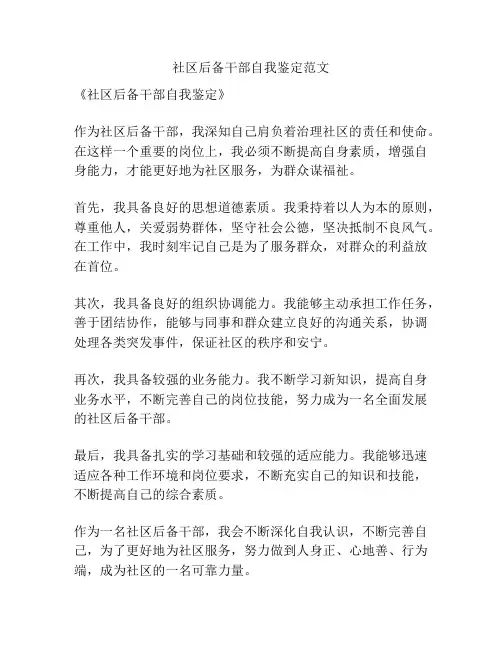 社区后备干部自我鉴定范文

《社区后备干部自我鉴定》

作为社区后备干部，我深知自己肩负着治理社区的责任和使命。在这样一个重要的岗位上，我必须不断提高自身素质，增强自身能力，才能更好地为社区服务，为群众谋福祉。

首先，我具备良好的思想道德素质。我秉持着以人为本的原则，尊重他人，关爱弱势群体，坚守社会公德，坚决抵制不良风气。在工作中，我时刻牢记自己是为了服务群众，对群众的利益放在首位。

其次，我具备良好的组织协调能力。我能够主动承担工作任务，善于团结协作，能够与同事和群众建立良好的沟通关系，协调处理各类突发事件，保证社区的秩序和安宁。

再次，我具备较强的业务能力。我不断学习新知识，提高自身业务水平，不断完善自己的岗位技能，努力成为一名全面发展的社区后备干部。

最后，我具备扎实的学习基础和较强的适应能力。我能够迅速适应各种工作环境和岗位要求，不断充实自己的知识和技能，不断提高自己的综合素质。

作为一名社区后备干部，我会不断深化自我认识，不断完善自己，为了更好地为社区服务，努力做到人身正、心地善、行为端，成为社区的一名可靠力量。